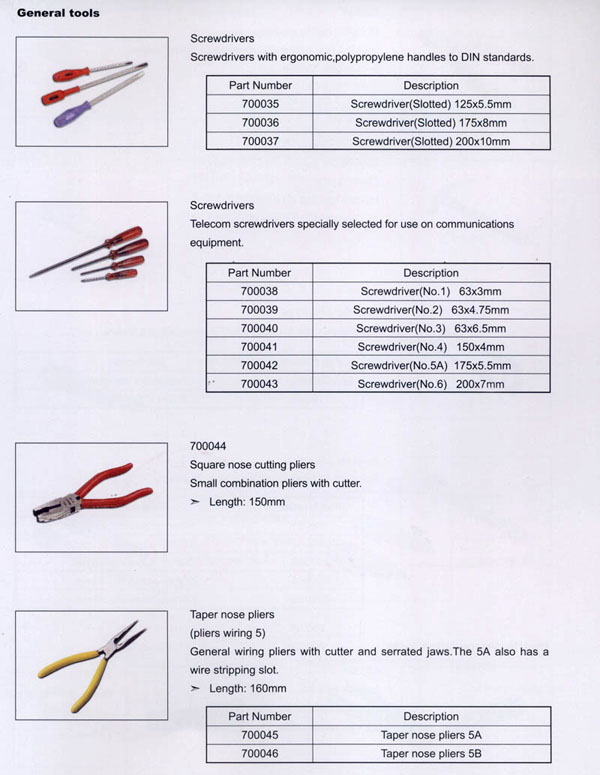 General tools

Screwdrivers
Screwdrivers with ergonomic,polypropylene handles to DIN standards.

| Part Number | Description |
|---|---|
| 700035 | Screwdriver(Slotted) 125x5.5mm |
| 700036 | Screwdriver(Slotted) 175x8mm |
| 700037 | Screwdriver(Slotted) 200x10mm |

Screwdrivers
Telecom screwdrivers specially selected for use on communications equipment.

| Part Number | Description |
|---|---|
| 700038 | Screwdriver(No.1) 63x3mm |
| 700039 | Screwdriver(No.2) 63x4.75mm |
| 700040 | Screwdriver(No.3) 63x6.5mm |
| 700041 | Screwdriver(No.4) 150x4mm |
| 700042 | Screwdriver(No.5A) 175x5.5mm |
| 700043 | Screwdriver(No.6) 200x7mm |

700044
Square nose cutting pliers
Small combination pliers with cutter.
➢ Length: 150mm

Taper nose pliers
(pliers wiring 5)
General wiring pliers with cutter and serrated jaws.The 5A also has a wire stripping slot.
➢ Length: 160mm

| Part Number | Description |
|---|---|
| 700045 | Taper nose pliers 5A |
| 700046 | Taper nose pliers 5B |